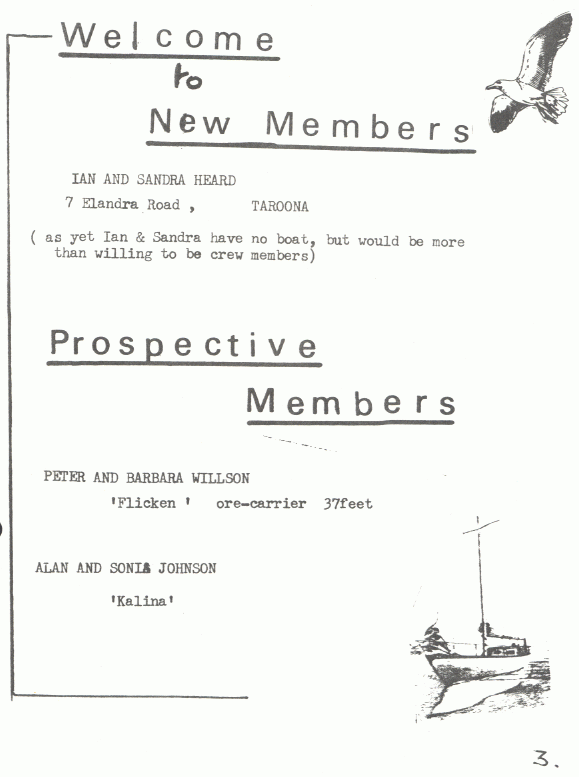 Welcome
to
New Members

IAN AND SANDRA HEARD
7 Elandra Road ,      TAROONA

( as yet Ian & Sandra have no boat, but would be more than willing to be crew members)

Prospective
Members

PETER AND BARBARA WILLSON
'Flicken '   ore-carrier  37feet

ALAN AND SONIA JOHNSON
'Kalina'

3.